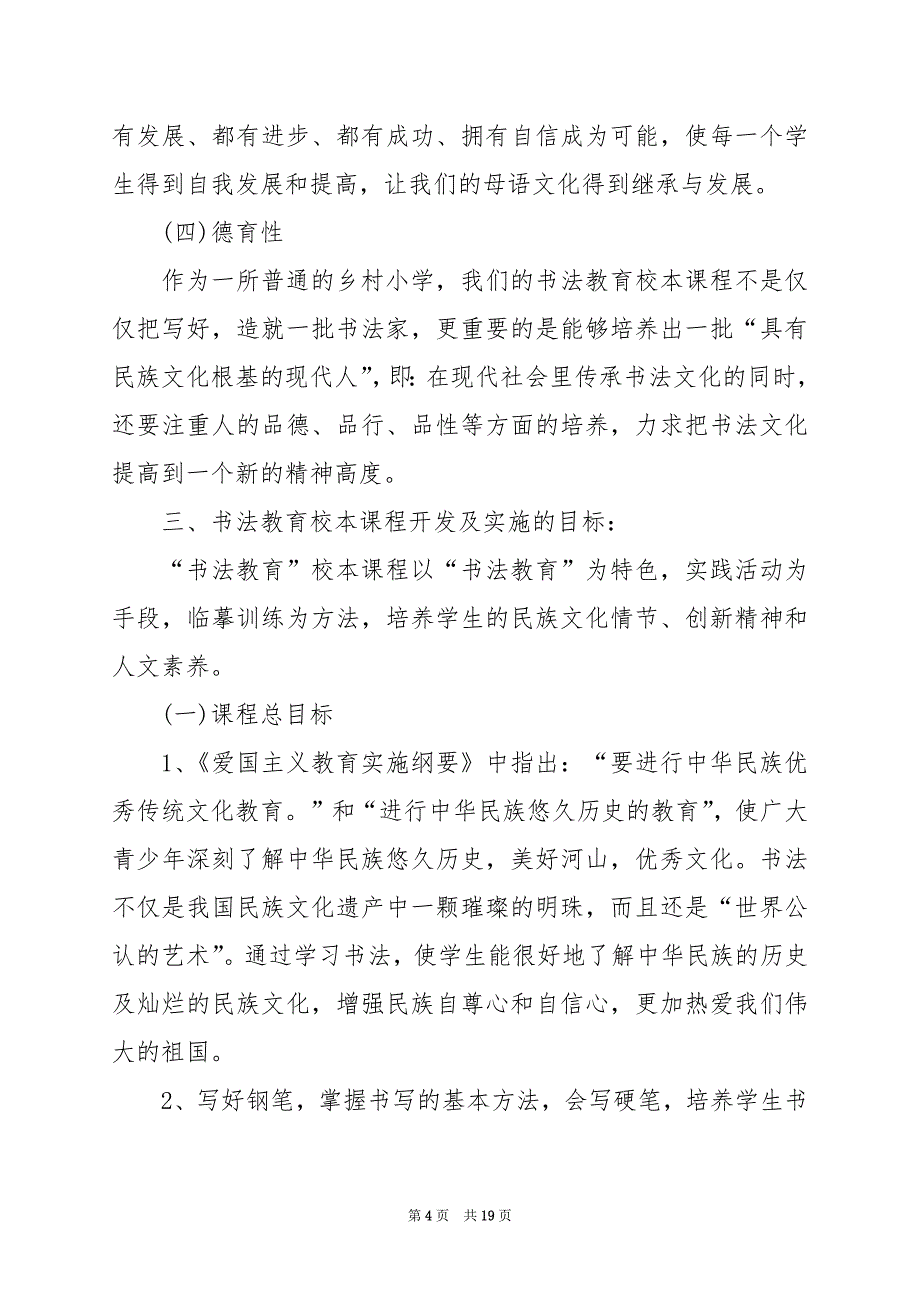 有发展、都有进步、都有成功、拥有自信成为可能，使每一个学生得到自我发展和提高，让我们的母语文化得到继承与发展。

(四)德育性

作为一所普通的乡村小学，我们的书法教育校本课程不是仅仅把写好，造就一批书法家，更重要的是能够培养出一批“具有民族文化根基的现代人”，即：在现代社会里传承书法文化的同时，还要注重人的品德、品行、品性等方面的培养，力求把书法文化提高到一个新的精神高度。

三、书法教育校本课程开发及实施的目标：

“书法教育”校本课程以“书法教育”为特色，实践活动为手段，临摹训练为方法，培养学生的民族文化情节、创新精神和人文素养。

(一)课程总目标

1、《爱国主义教育实施纲要》中指出：“要进行中华民族优秀传统文化教育。”和“进行中华民族悠久历史的教育”，使广大青少年深刻了解中华民族悠久历史，美好河山，优秀文化。书法不仅是我国民族文化遗产中一颗璀璨的明珠，而且还是“世界公认的艺术”。通过学习书法，使学生能很好地了解中华民族的历史及灿烂的民族文化，增强民族自尊心和自信心，更加热爱我们伟大的祖国。

2、写好钢笔，掌握书写的基本方法，会写硬笔，培养学生书

第 4 页 共 19 页